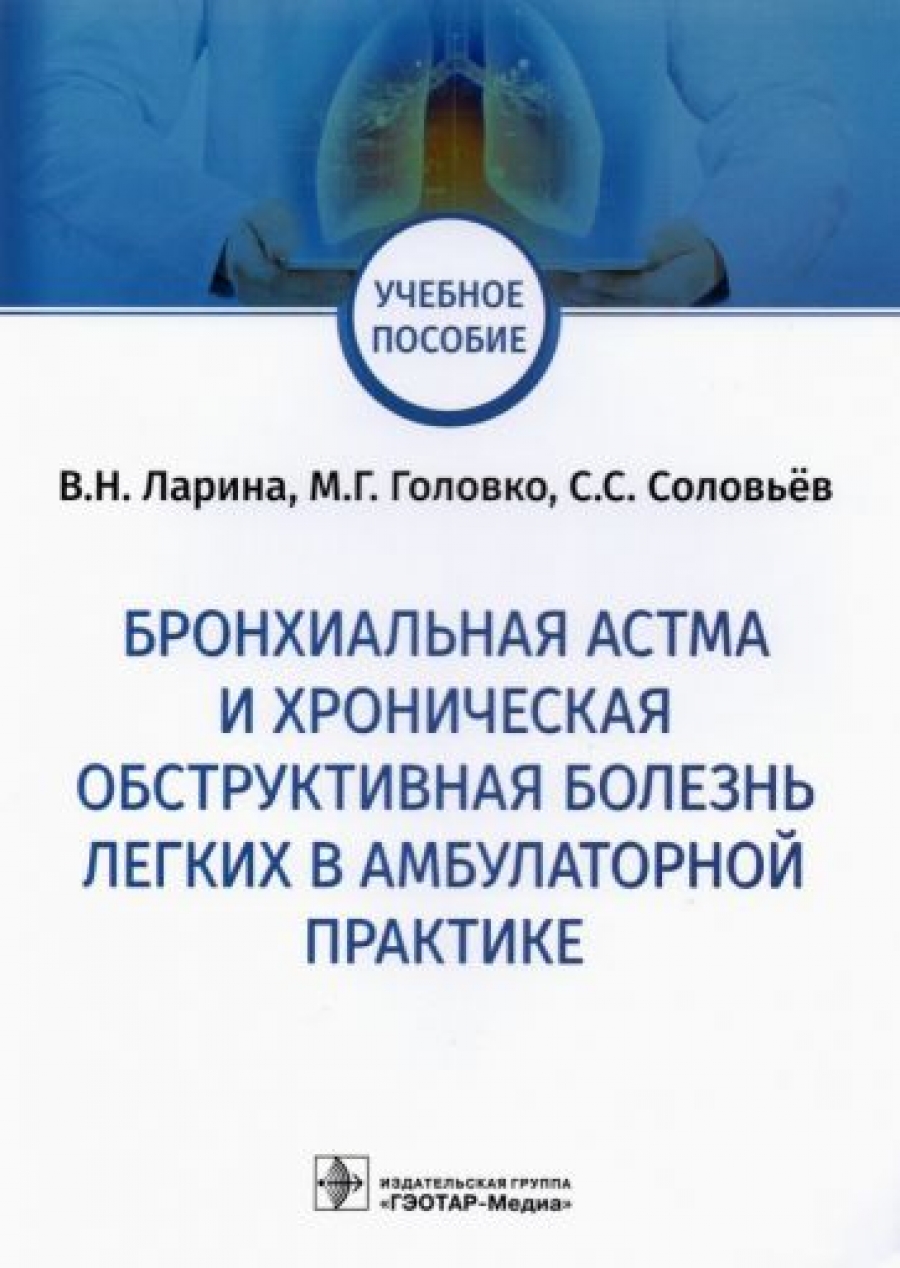 УЧЕБНОЕ ПОСОБИЕ

В.Н. Ларина, М.Г. Головко, С.С. Соловьёв

БРОНХИАЛЬНАЯ АСТМА И ХРОНИЧЕСКАЯ ОБСТРУКТИВНАЯ БОЛЕЗНЬ ЛЕГКИХ В АМБУЛАТОРНОЙ ПРАКТИКЕ

ИЗДАТЕЛЬСКАЯ ГРУППА «ГЭОТАР-Медиа»